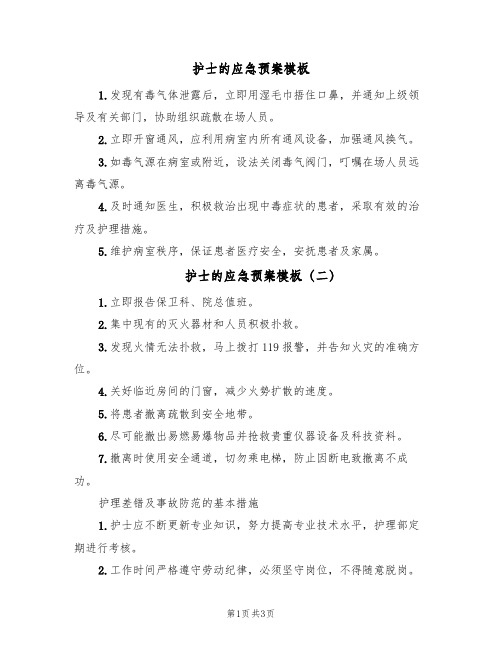 护士的应急预案模板

1.发现有毒气体泄露后，立即用湿毛巾捂住口鼻，并通知上级领导及有关部门，协助组织疏散在场人员。

2.立即开窗通风，应利用病室内所有通风设备，加强通风换气。

3.如毒气源在病室或附近，设法关闭毒气阀门，叮嘱在场人员远离毒气源。

4.及时通知医生，积极救治出现中毒症状的患者，采取有效的治疗及护理措施。

5.维护病室秩序，保证患者医疗安全，安抚患者及家属。

护士的应急预案模板（二）

1.立即报告保卫科、院总值班。

2.集中现有的灭火器材和人员积极扑救。

3.发现火情无法扑救，马上拨打119报警，并告知火灾的准确方位。

4.关好临近房间的门窗，减少火势扩散的速度。

5.将患者撤离疏散到安全地带。

6.尽可能撤出易燃易爆物品并抢救贵重仪器设备及科技资料。

7.撤离时使用安全通道，切勿乘电梯，防止因断电致撤离不成功。

护理差错及事故防范的基本措施

1.护士应不断更新专业知识，努力提高专业技术水平，护理部定期进行考核。

2.工作时间严格遵守劳动纪律，必须坚守岗位，不得随意脱岗。

第1页 共3页